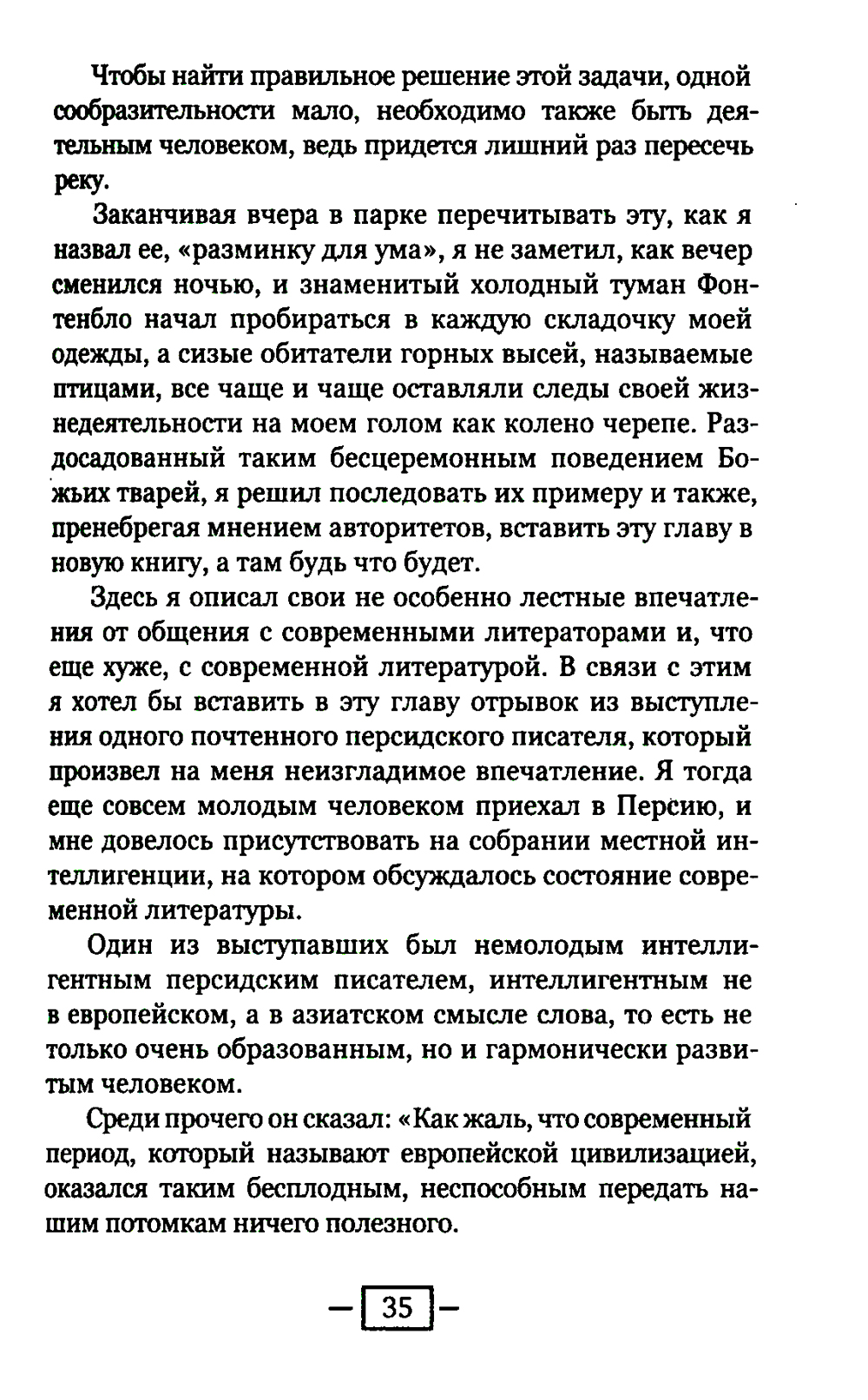 Чтобы найти правильное решение этой задачи, одной сообразительности мало, необходимо также быть деятельным человеком, ведь придется лишний раз пересечь реку.

Заканчивая вчера в парке перечитывать эту, как я назвал ее, «разминку для ума», я не заметил, как вечер сменился ночью, и знаменитый холодный туман Фонтенбло начал пробираться в каждую складочку моей одежды, а сизые обитатели горных высей, называемые птицами, все чаще и чаще оставляли следы своей жизнедеятельности на моем голом как колено черепе. Раздосадованный таким бесцеремонным поведением Божьих тварей, я решил последовать их примеру и также, пренебрегая мнением авторитетов, вставить эту главу в новую книгу, а там будь что будет.

Здесь я описал свои не особенно лестные впечатления от общения с современными литераторами и, что еще хуже, с современной литературой. В связи с этим я хотел бы вставить в эту главу отрывок из выступления одного почтенного персидского писателя, который произвел на меня неизгладимое впечатление. Я тогда еще совсем молодым человеком приехал в Персию, и мне довелось присутствовать на собрании местной интеллигенции, на котором обсуждалось состояние современной литературы.

Один из выступавших был немолодым интеллигентным персидским писателем, интеллигентным не в европейском, а в азиатском смысле слова, то есть не только очень образованным, но и гармонически развитым человеком.

Среди прочего он сказал: «Как жаль, что современный период, который называют европейской цивилизацией, оказался таким бесплодным, неспособным передать нашим потомкам ничего полезного.

— 35 —